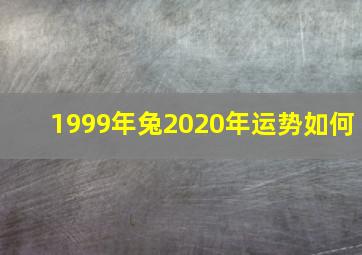 1999年兔2020年运势如何